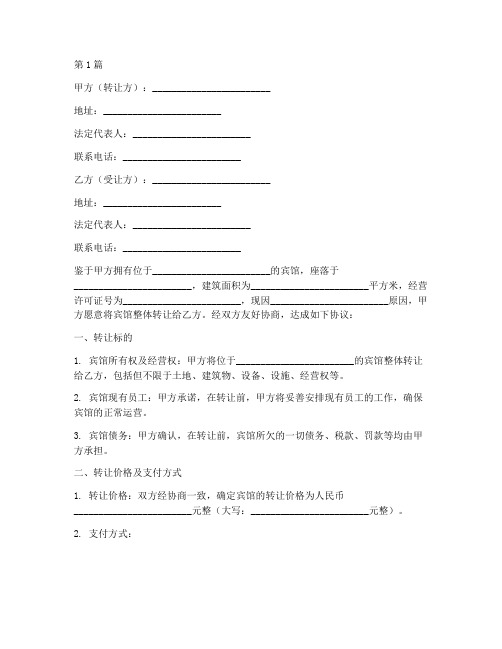 第1篇

甲方（转让方）：________________________

地址：________________________

法定代表人：________________________

联系电话：________________________

乙方（受让方）：________________________

地址：________________________

法定代表人：________________________

联系电话：________________________

鉴于甲方拥有位于________________________的宾馆，座落于________________________，建筑面积为________________________平方米，经营许可证号为________________________，现因________________________原因，甲方愿意将宾馆整体转让给乙方。经双方友好协商，达成如下协议：

一、转让标的

1. 宾馆所有权及经营权：甲方将位于________________________的宾馆整体转让给乙方，包括但不限于土地、建筑物、设备、设施、经营权等。

2. 宾馆现有员工：甲方承诺，在转让前，甲方将妥善安排现有员工的工作，确保宾馆的正常运营。

3. 宾馆债务：甲方确认，在转让前，宾馆所欠的一切债务、税款、罚款等均由甲方承担。

二、转让价格及支付方式

1. 转让价格：双方经协商一致，确定宾馆的转让价格为人民币________________________元整（大写：________________________元整）。

2. 支付方式：